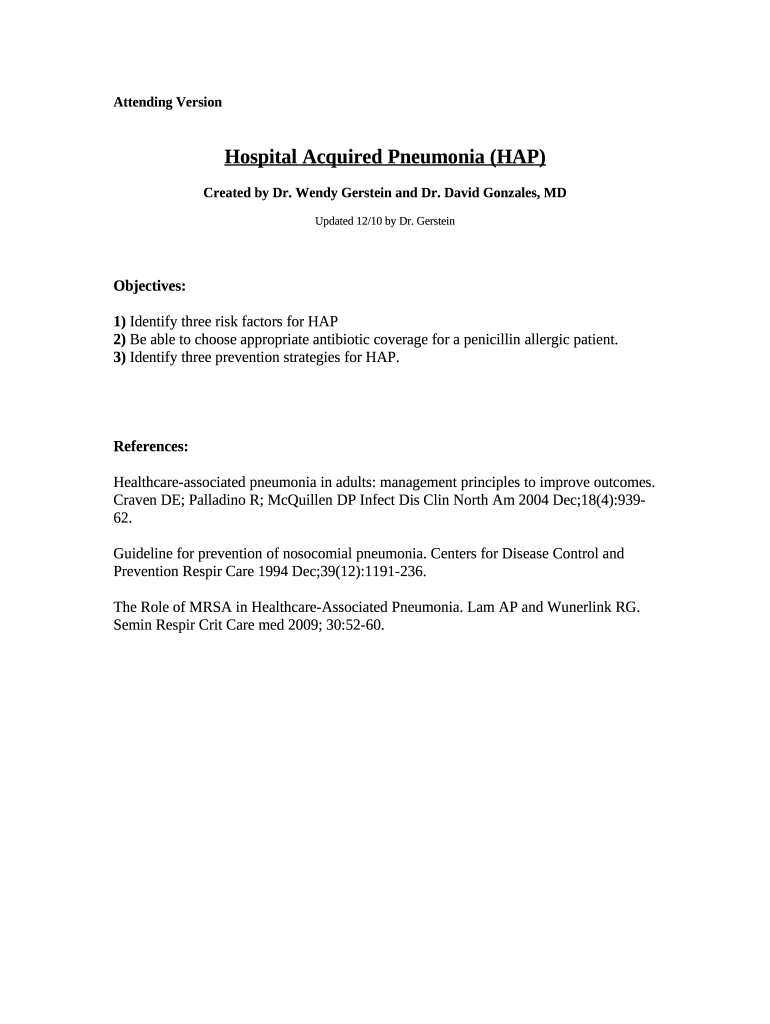 Attending Version

Hospital Acquired Pneumonia (HAP)

Created by Dr. Wendy Gerstein and Dr. David Gonzales, MD

Updated 12/10 by Dr. Gerstein

Objectives:

1) Identify three risk factors for HAP
2) Be able to choose appropriate antibiotic coverage for a penicillin allergic patient.
3) Identify three prevention strategies for HAP.

References:

Healthcare-associated pneumonia in adults: management principles to improve outcomes. Craven DE; Palladino R; McQuillen DP Infect Dis Clin North Am 2004 Dec;18(4):939-62.

Guideline for prevention of nosocomial pneumonia. Centers for Disease Control and Prevention Respir Care 1994 Dec;39(12):1191-236.

The Role of MRSA in Healthcare-Associated Pneumonia. Lam AP and Wunerlink RG. Semin Respir Crit Care med 2009; 30:52-60.